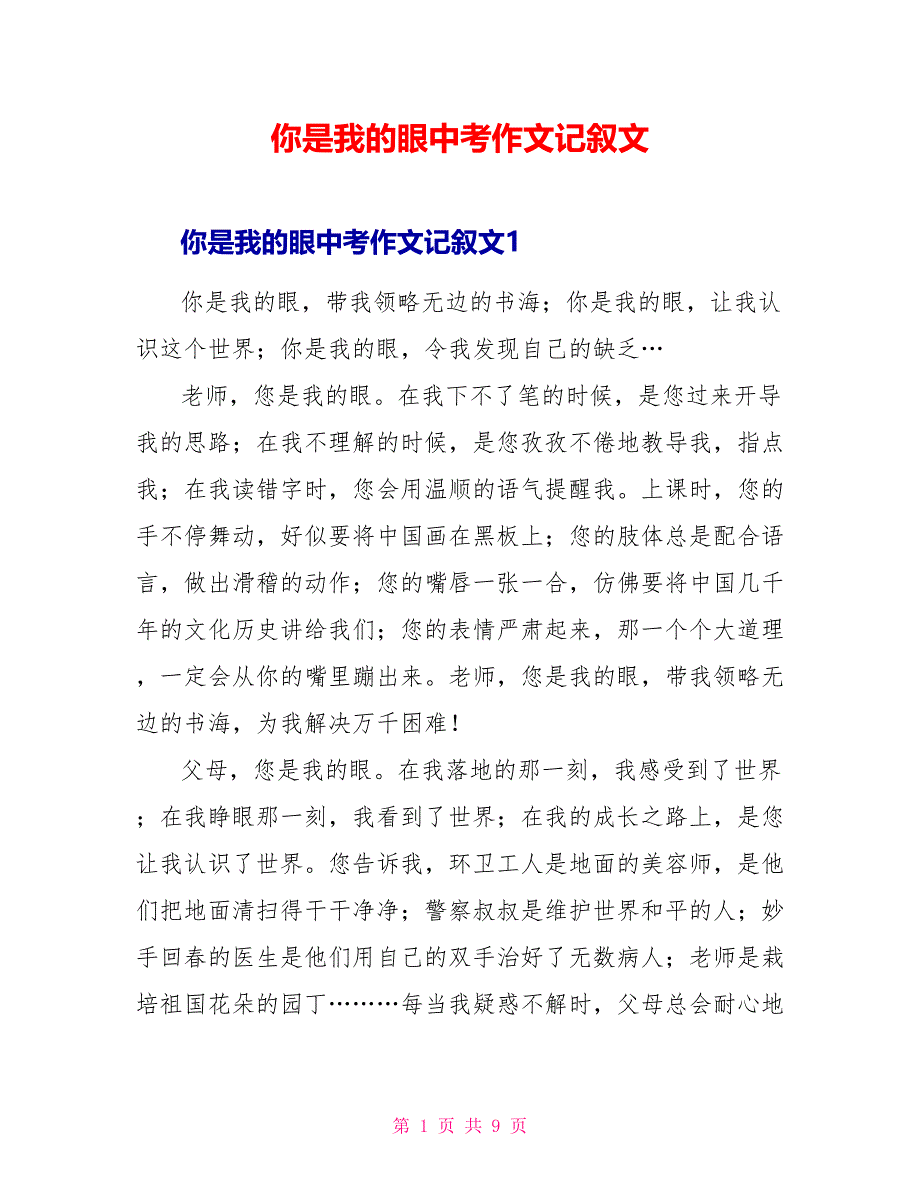 你是我的眼中考作文记叙文

你是我的眼中考作文记叙文1

你是我的眼，带我领略无边的书海；你是我的眼，让我认识这个世界；你是我的眼，令我发现自己的缺乏…

老师，您是我的眼。在我下不了笔的时候，是您过来开导我的思路；在我不理解的时候，是您孜孜不倦地教导我，指点我；在我读错字时，您会用温顺的语气提醒我。上课时，您的手不停舞动，好似要将中国画在黑板上；您的肢体总是配合语言，做出滑稽的动作；您的嘴唇一张一合，仿佛要将中国几千年的文化历史讲给我们；您的表情严肃起来，那一个个大道理，一定会从你的嘴里蹦出来。老师，您是我的眼，带我领略无边的书海，为我解决万千困难！

父母，您是我的眼。在我落地的那一刻，我感受到了世界；在我睁眼那一刻，我看到了世界；在我的成长之路上，是您让我认识了世界。您告诉我，环卫工人是地面的美容师，是他们把地面清扫得干干净净；警察叔叔是维护世界和平的人；妙手回春的医生是他们用自己的双手治好了无数病人；老师是栽培祖国花朵的园丁………每当我疑惑不解时，父母总会耐心地

第 1 页 共 9 页